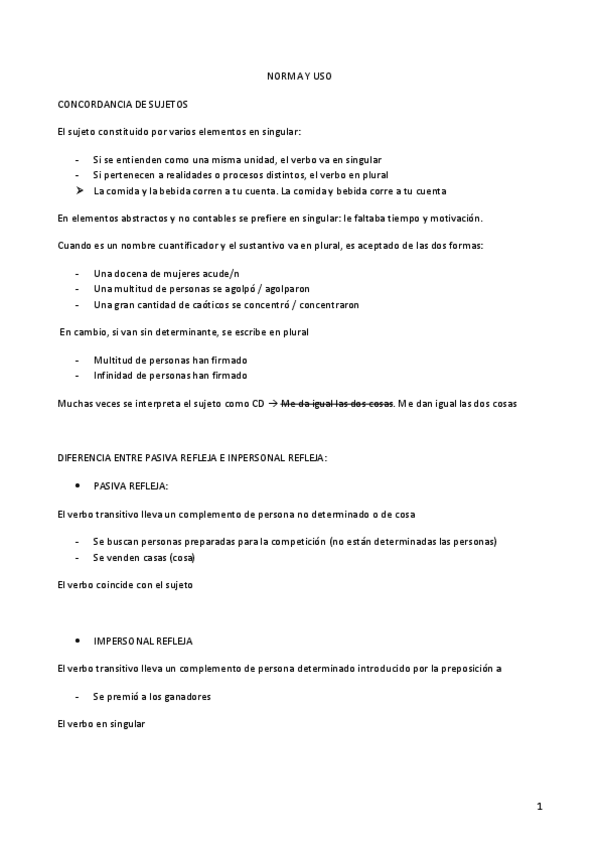 NORMA Y USO

CONCORDANCIA DE SUJETOS

El sujeto constituido por varios elementos en singular:

- Si se entienden como una misma unidad, el verbo va en singular
- Si pertenecen a realidades o procesos distintos, el verbo en plural
➤ La comida y la bebida corren a tu cuenta. La comida y bebida corre a tu cuenta

En elementos abstractos y no contables se prefiere en singular: le faltaba tiempo y motivación.

Cuando es un nombre cuantificador y el sustantivo va en plural, es aceptado de las dos formas:

- Una docena de mujeres acude/n
- Una multitud de personas se agolpó / agolparon
- Una gran cantidad de caóticos se concentró / concentraron

En cambio, si van sin determinante, se escribe en plural

- Multitud de personas han firmado
- Infinidad de personas han firmado

Muchas veces se interpreta el sujeto como CD → ~~Me da igual las dos cosas~~. Me dan igual las dos cosas

DIFERENCIA ENTRE PASIVA REFLEJA E INPERSONAL REFLEJA:

• PASIVA REFLEJA:

El verbo transitivo lleva un complemento de persona no determinado o de cosa

- Se buscan personas preparadas para la competición (no están determinadas las personas)
- Se venden casas (cosa)

El verbo coincide con el sujeto

• IMPERSONAL REFLEJA

El verbo transitivo lleva un complemento de persona determinado introducido por la preposición a

- Se premió a los ganadores

El verbo en singular

1